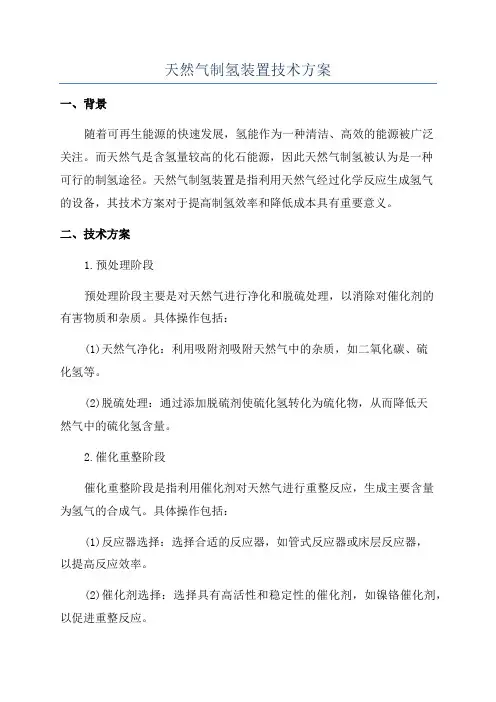 天然气制氢装置技术方案

一、背景

随着可再生能源的快速发展，氢能作为一种清洁、高效的能源被广泛关注。而天然气是含氢量较高的化石能源，因此天然气制氢被认为是一种可行的制氢途径。天然气制氢装置是指利用天然气经过化学反应生成氢气的设备，其技术方案对于提高制氢效率和降低成本具有重要意义。

二、技术方案

1.预处理阶段

预处理阶段主要是对天然气进行净化和脱硫处理，以消除对催化剂的有害物质和杂质。具体操作包括：

(1)天然气净化：利用吸附剂吸附天然气中的杂质，如二氧化碳、硫化氢等。

(2)脱硫处理：通过添加脱硫剂使硫化氢转化为硫化物，从而降低天然气中的硫化氢含量。

2.催化重整阶段

催化重整阶段是指利用催化剂对天然气进行重整反应，生成主要含量为氢气的合成气。具体操作包括：

(1)反应器选择：选择合适的反应器，如管式反应器或床层反应器，以提高反应效率。

(2)催化剂选择：选择具有高活性和稳定性的催化剂，如镍铬催化剂，以促进重整反应。